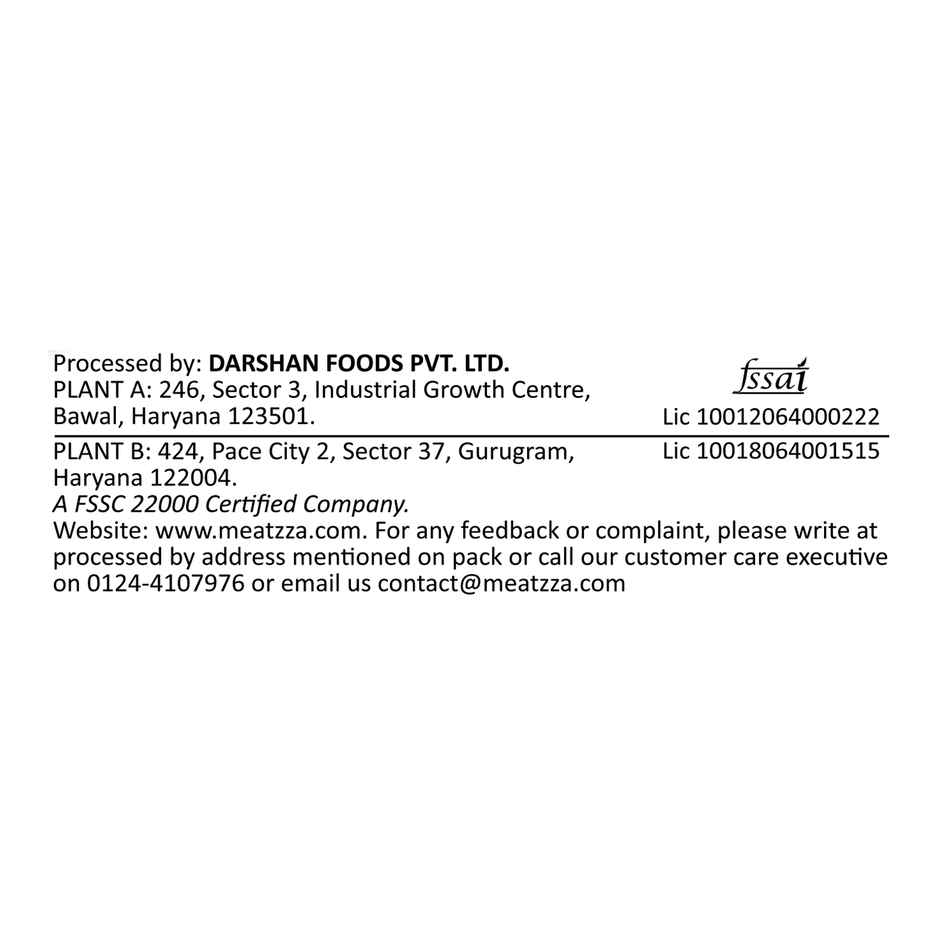 Processed by: DARSHAN FOODS PVT. LTD.
PLANT A: 246, Sector 3, Industrial Growth Centre, Bawal, Haryana 123501.

fssai
Lic 10012064000222

PLANT B: 424, Pace City 2, Sector 37, Gurugram, Haryana 122004.

Lic 10018064001515

A FSSC 22000 Certified Company.

Website: www.meatzza.com. For any feedback or complaint, please write at processed by address mentioned on pack or call our customer care executive on 0124-4107976 or email us contact@meatzza.com